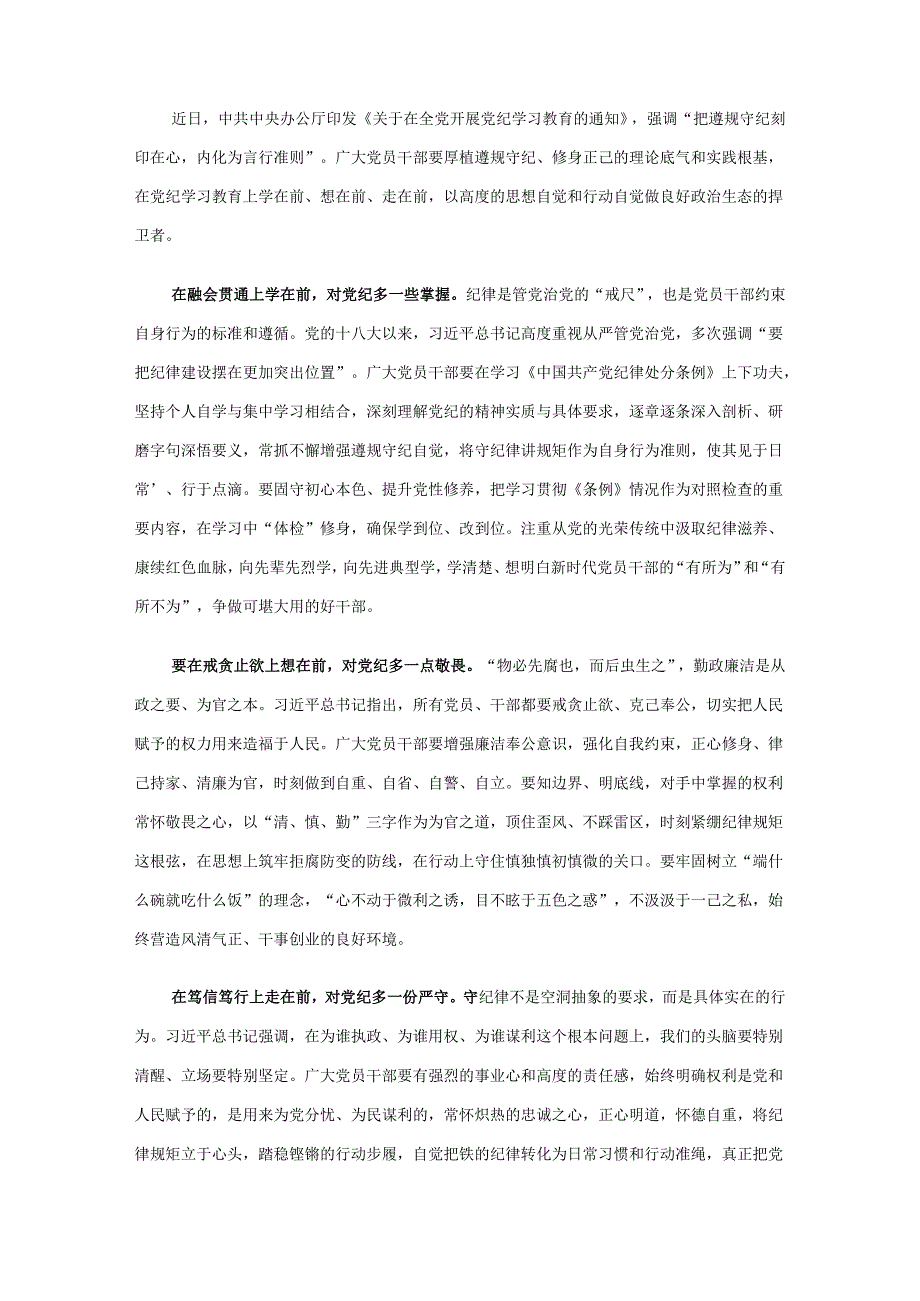 近日，中共中央办公厅印发《关于在全党开展党纪学习教育的通知》，强调“把遵规守纪刻印在心，内化为言行准则”。广大党员干部要厚植遵规守纪、修身正己的理论底气和实践根基，在党纪学习教育上学在前、想在前、走在前，以高度的思想自觉和行动自觉做良好政治生态的捍卫者。

在融会贯通上学在前，对党纪多一些掌握。纪律是管党治党的“戒尺”，也是党员干部约束自身行为的标准和遵循。党的十八大以来，习近平总书记高度重视从严管党治党，多次强调“要把纪律建设摆在更加突出位置”。广大党员干部要在学习《中国共产党纪律处分条例》上下功夫，坚持个人自学与集中学习相结合，深刻理解党纪的精神实质与具体要求，逐章逐条深入剖析、研磨字句深悟要义，常抓不懈增强遵规守纪自觉，将守纪律讲规矩作为自身行为准则，使其见于日常’、行于点滴。要固守初心本色、提升党性修养，把学习贯彻《条例》情况作为对照检查的重要内容，在学习中“体检”修身，确保学到位、改到位。注重从党的光荣传统中汲取纪律滋养、赓续红色血脉，向先辈先烈学，向先进典型学，学清楚、想明白新时代党员干部的“有所为”和“有所不为”，争做可堪大用的好干部。

要在戒贪止欲上想在前，对党纪多一点敬畏。“物必先腐也，而后虫生之”，勤政廉洁是从政之要、为官之本。习近平总书记指出，所有党员、干部都要戒贪止欲、克己奉公，切实把人民赋予的权力用来造福于人民。广大党员干部要增强廉洁奉公意识，强化自我约束，正心修身、律己持家、清廉为官，时刻做到自重、自省、自警、自立。要知边界、明底线，对手中掌握的权利常怀敬畏之心，以“清、慎、勤”三字作为为官之道，顶住歪风、不踩雷区，时刻紧绷纪律规矩这根弦，在思想上筑牢拒腐防变的防线，在行动上守住慎独慎初慎微的关口。要牢固树立“端什么碗就吃什么饭”的理念，“心不动于微利之诱，目不眩于五色之惑”，不汲汲于一己之私，始终营造风清气正、干事创业的良好环境。

在笃信笃行上走在前，对党纪多一份严守。守纪律不是空洞抽象的要求，而是具体实在的行为。习近平总书记强调，在为谁执政、为谁用权、为谁谋利这个根本问题上，我们的头脑要特别清醒、立场要特别坚定。广大党员干部要有强烈的事业心和高度的责任感，始终明确权利是党和人民赋予的，是用来为党分忧、为民谋利的，常怀炽热的忠诚之心，正心明道，怀德自重，将纪律规矩立于心头，踏稳铿锵的行动步履，自觉把铁的纪律转化为日常习惯和行动准绳，真正把党